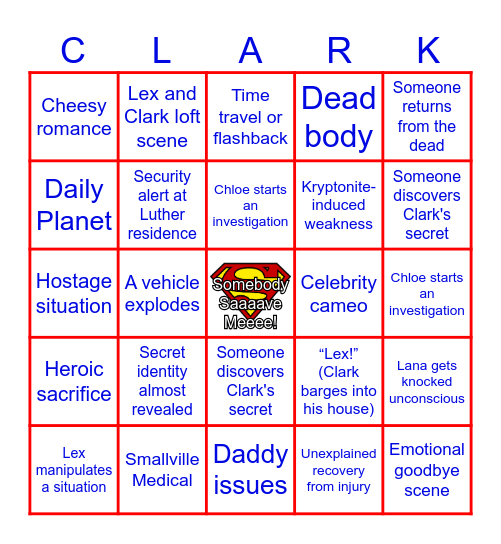 | C | L | A | R | K |
|---|---|---|---|---|
| Cheesy romance | Lex and Clark loft scene | Time travel or flashback | Dead body | Someone returns from the dead |
| Daily Planet | Security alert at Luther residence | Chloe starts an investigation | Kryptonite-induced weakness | Someone discovers Clark's secret |
| Hostage situation | A vehicle explodes | Somebody Saaaave Meeee! | Celebrity cameo | Chloe starts an investigation |
| Heroic sacrifice | Secret identity almost revealed | Someone discovers Clark's secret | “Lex!” (Clark barges into his house) | Lana gets knocked unconscious |
| Lex manipulates a situation | Smallville Medical | Daddy issues | Unexplained recovery from injury | Emotional goodbye scene |